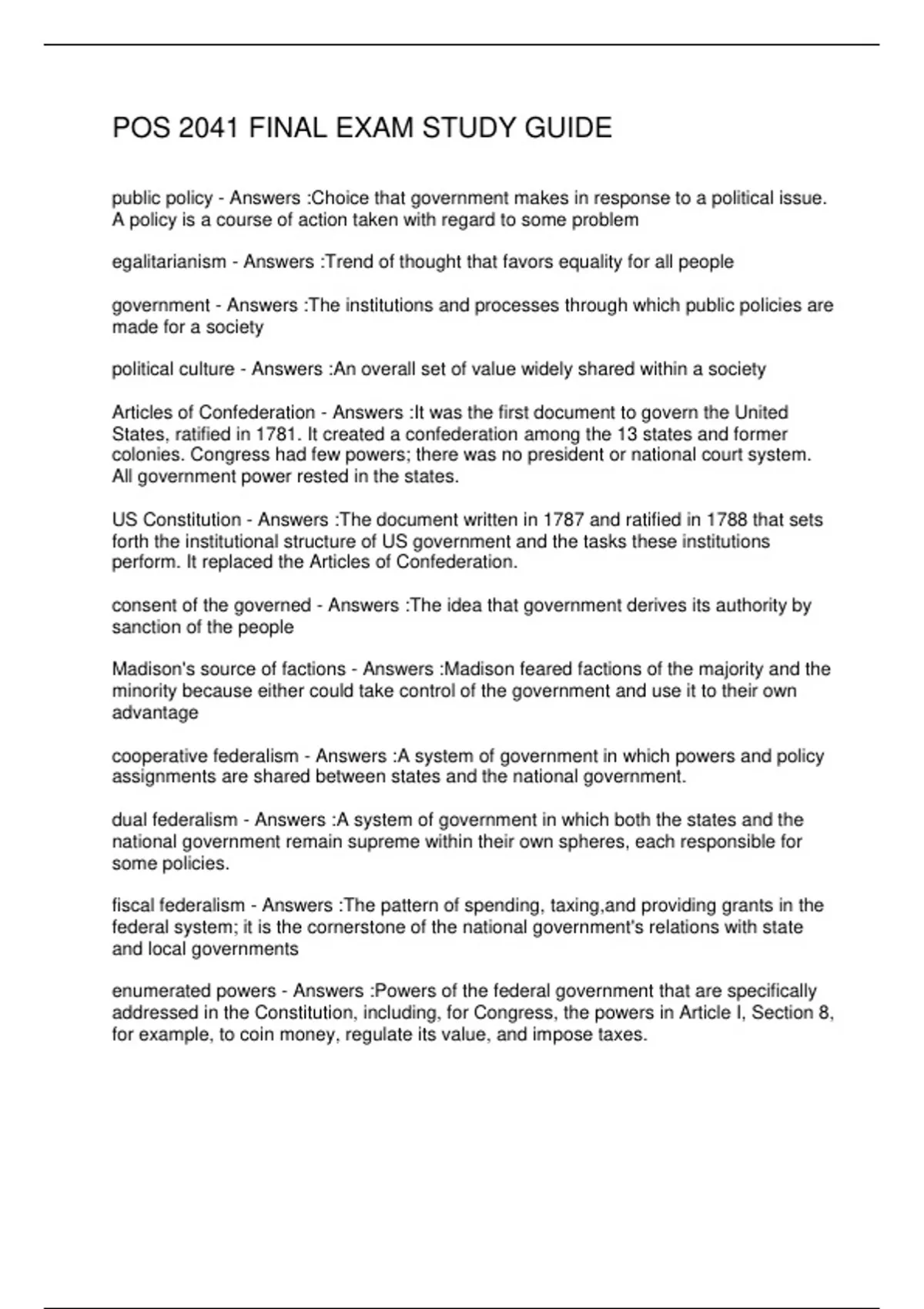 POS 2041 FINAL EXAM STUDY GUIDE

public policy - Answers :Choice that government makes in response to a political issue. A policy is a course of action taken with regard to some problem

egalitarianism - Answers :Trend of thought that favors equality for all people

government - Answers :The institutions and processes through which public policies are made for a society

political culture - Answers :An overall set of value widely shared within a society

Articles of Confederation - Answers :It was the first document to govern the United States, ratified in 1781. It created a confederation among the 13 states and former colonies. Congress had few powers; there was no president or national court system. All government power rested in the states.

US Constitution - Answers :The document written in 1787 and ratified in 1788 that sets forth the institutional structure of US government and the tasks these institutions perform. It replaced the Articles of Confederation.

consent of the governed - Answers :The idea that government derives its authority by sanction of the people

Madison's source of factions - Answers :Madison feared factions of the majority and the minority because either could take control of the government and use it to their own advantage

cooperative federalism - Answers :A system of government in which powers and policy assignments are shared between states and the national government.

dual federalism - Answers :A system of government in which both the states and the national government remain supreme within their own spheres, each responsible for some policies.

fiscal federalism - Answers :The pattern of spending, taxing,and providing grants in the federal system; it is the cornerstone of the national government's relations with state and local governments

enumerated powers - Answers :Powers of the federal government that are specifically addressed in the Constitution, including, for Congress, the powers in Article I, Section 8, for example, to coin money, regulate its value, and impose taxes.